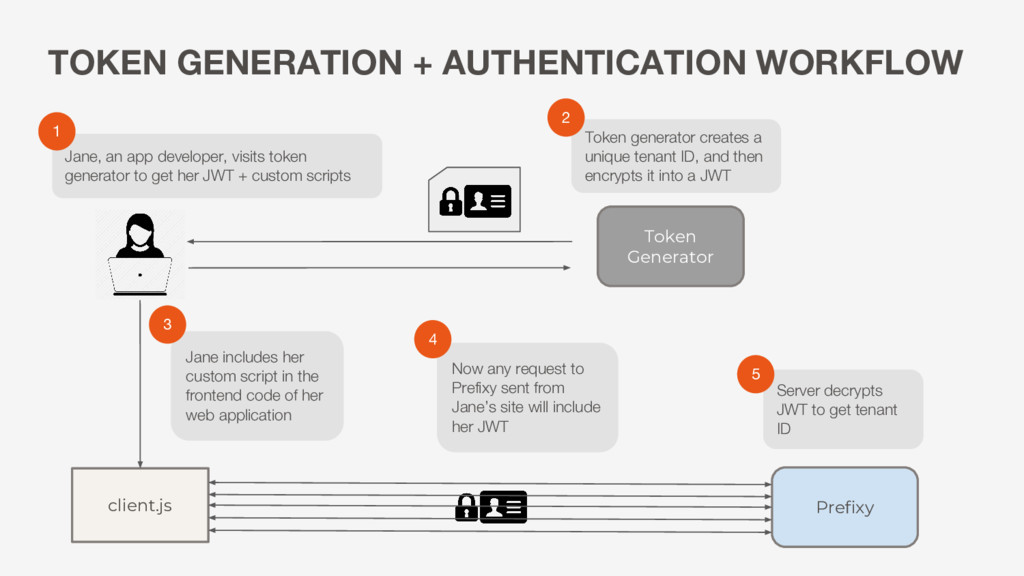 TOKEN GENERATION + AUTHENTICATION WORKFLOW

1

Jane, an app developer, visits token generator to get her JWT + custom scripts

2

Token generator creates a unique tenant ID, and then encrypts it into a JWT

Token Generator

3

Jane includes her custom script in the frontend code of her web application

4

Now any request to Prefixy sent from Jane's site will include her JWT

5

Server decrypts JWT to get tenant ID

client.js

Prefixy